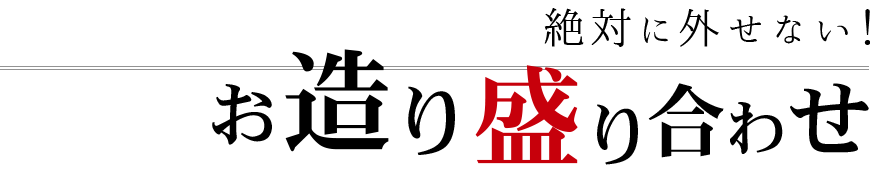 絶対に外せない!
お造り盛り合わせ